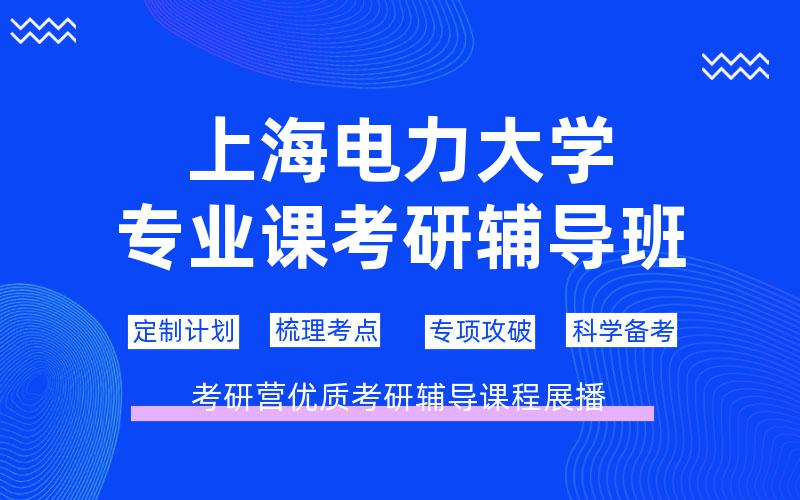 上海电力大学
专业课考研辅导班

定制计划 梳理考点 专项攻破 科学备考

考研营优质考研辅导课程展播